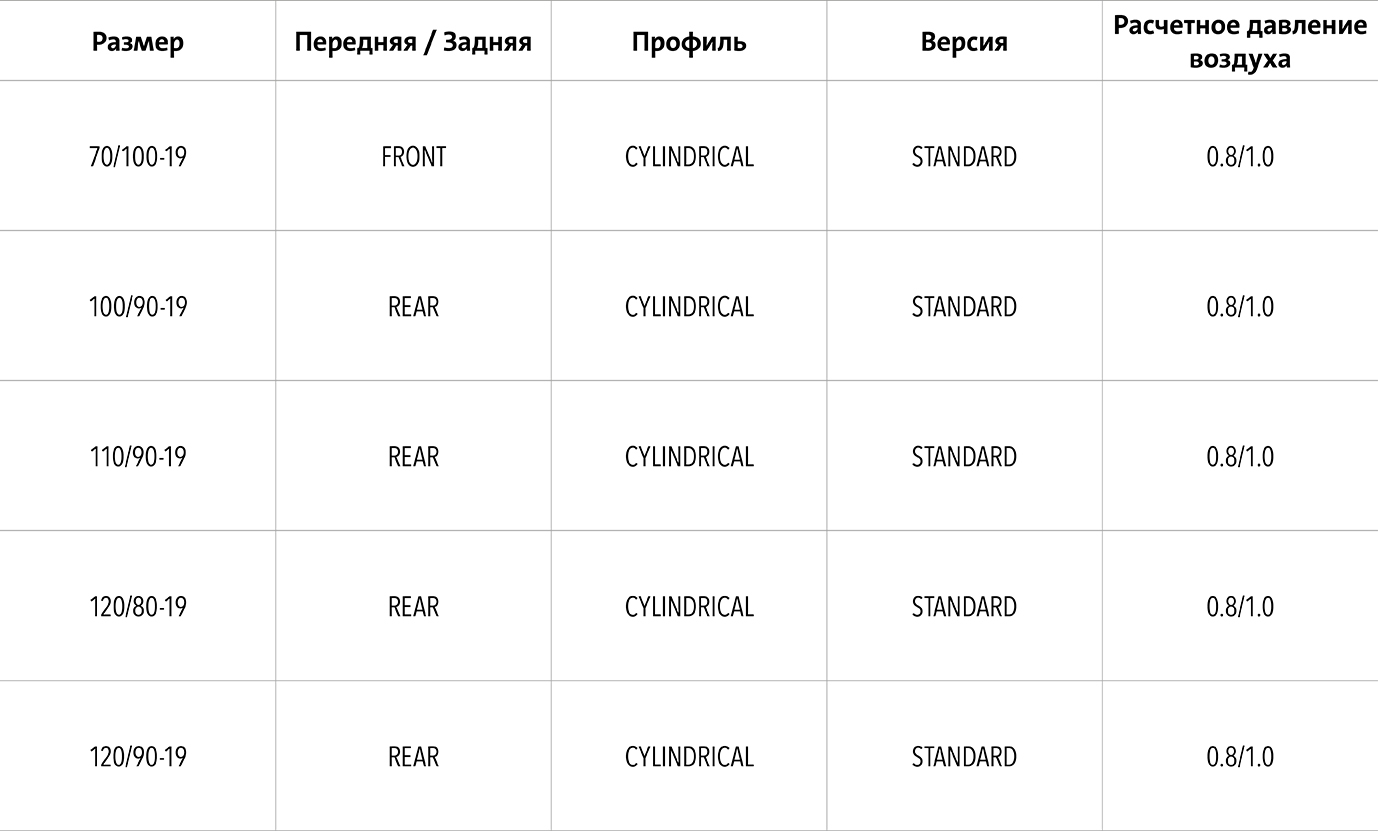 | Размер | Передняя / Задняя | Профиль | Версия | Расчетное давление воздуха |
|---|---|---|---|---|
| 70/100-19 | FRONT | CYLINDRICAL | STANDARD | 0.8/1.0 |
| 100/90-19 | REAR | CYLINDRICAL | STANDARD | 0.8/1.0 |
| 110/90-19 | REAR | CYLINDRICAL | STANDARD | 0.8/1.0 |
| 120/80-19 | REAR | CYLINDRICAL | STANDARD | 0.8/1.0 |
| 120/90-19 | REAR | CYLINDRICAL | STANDARD | 0.8/1.0 |